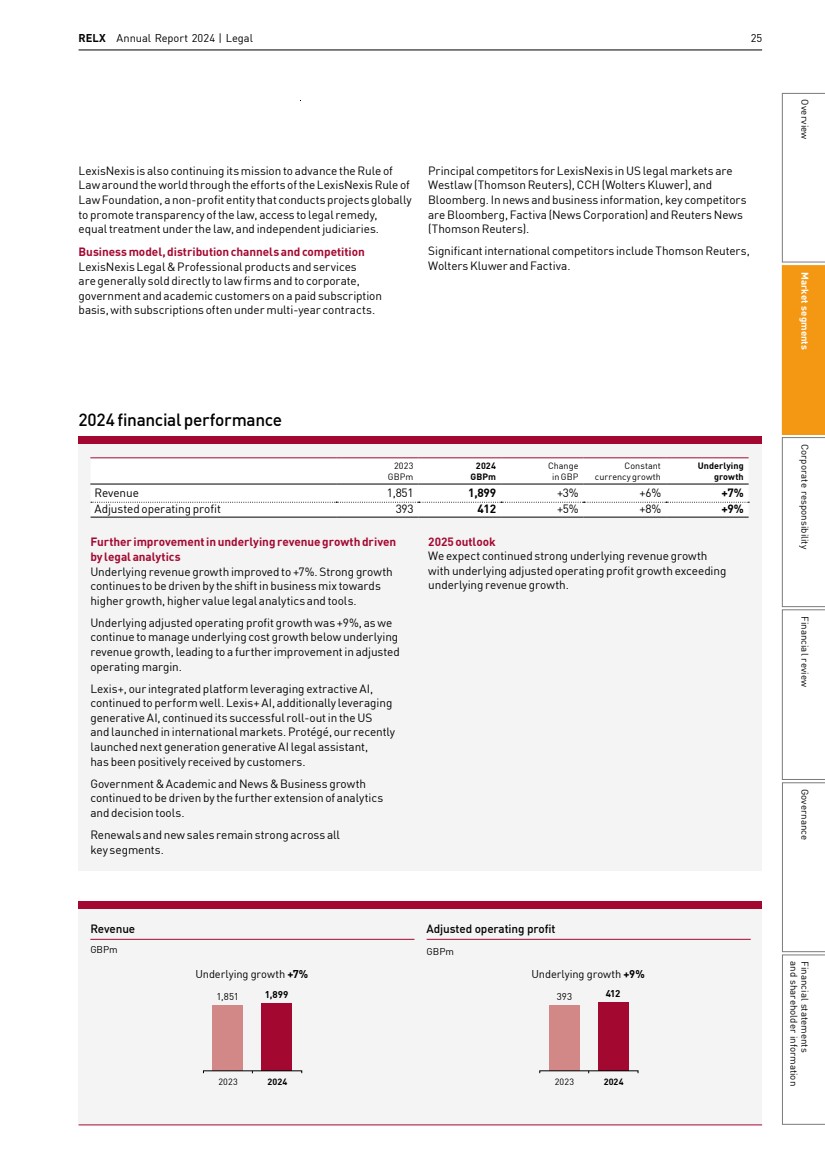 RELX Annual Report 2024 | Legal 25

LexisNexis is also continuing its mission to advance the Rule of Law around the world through the efforts of the LexisNexis Rule of Law Foundation, a non-profit entity that conducts projects globally to promote transparency of the law, access to legal remedy, equal treatment under the law, and independent judiciaries.

Business model, distribution channels and competition
LexisNexis Legal & Professional products and services are generally sold directly to law firms and to corporate, government and academic customers on a paid subscription basis, with subscriptions often under multi-year contracts.

Principal competitors for LexisNexis in US legal markets are Westlaw (Thomson Reuters), CCH (Wolters Kluwer), and Bloomberg. In news and business information, key competitors are Bloomberg, Factiva (News Corporation) and Reuters News (Thomson Reuters).

Significant international competitors include Thomson Reuters, Wolters Kluwer and Factiva.

2024 financial performance

| | 2023 GBPm | 2024 GBPm | Change in GBP | Constant currency growth | Underlying growth |
|---|---|---|---|---|---|
| Revenue | 1,851 | 1,899 | +3% | +6% | +7% |
| Adjusted operating profit | 393 | 412 | +5% | +8% | +9% |

Further improvement in underlying revenue growth driven by legal analytics
Underlying revenue growth improved to +7%. Strong growth continues to be driven by the shift in business mix towards higher growth, higher value legal analytics and tools.

Underlying adjusted operating profit growth was +9%, as we continue to manage underlying cost growth below underlying revenue growth, leading to a further improvement in adjusted operating margin.

Lexis+, our integrated platform leveraging extractive AI, continued to perform well. Lexis+ AI, additionally leveraging generative AI, continued its successful roll-out in the US and launched in international markets. Protégé, our recently launched next generation generative AI legal assistant, has been positively received by customers.

Government & Academic and News & Business growth continued to be driven by the further extension of analytics and decision tools.

Renewals and new sales remain strong across all key segments.

2025 outlook
We expect continued strong underlying revenue growth with underlying adjusted operating profit growth exceeding underlying revenue growth.

Revenue
GBPm
Underlying growth +7%
1,851 1,899
2023 2024

Adjusted operating profit
GBPm
Underlying growth +9%
393 412
2023 2024

Overview
Market segments
Corporate responsibility
Financial review
Governance
Financial statements and shareholder information